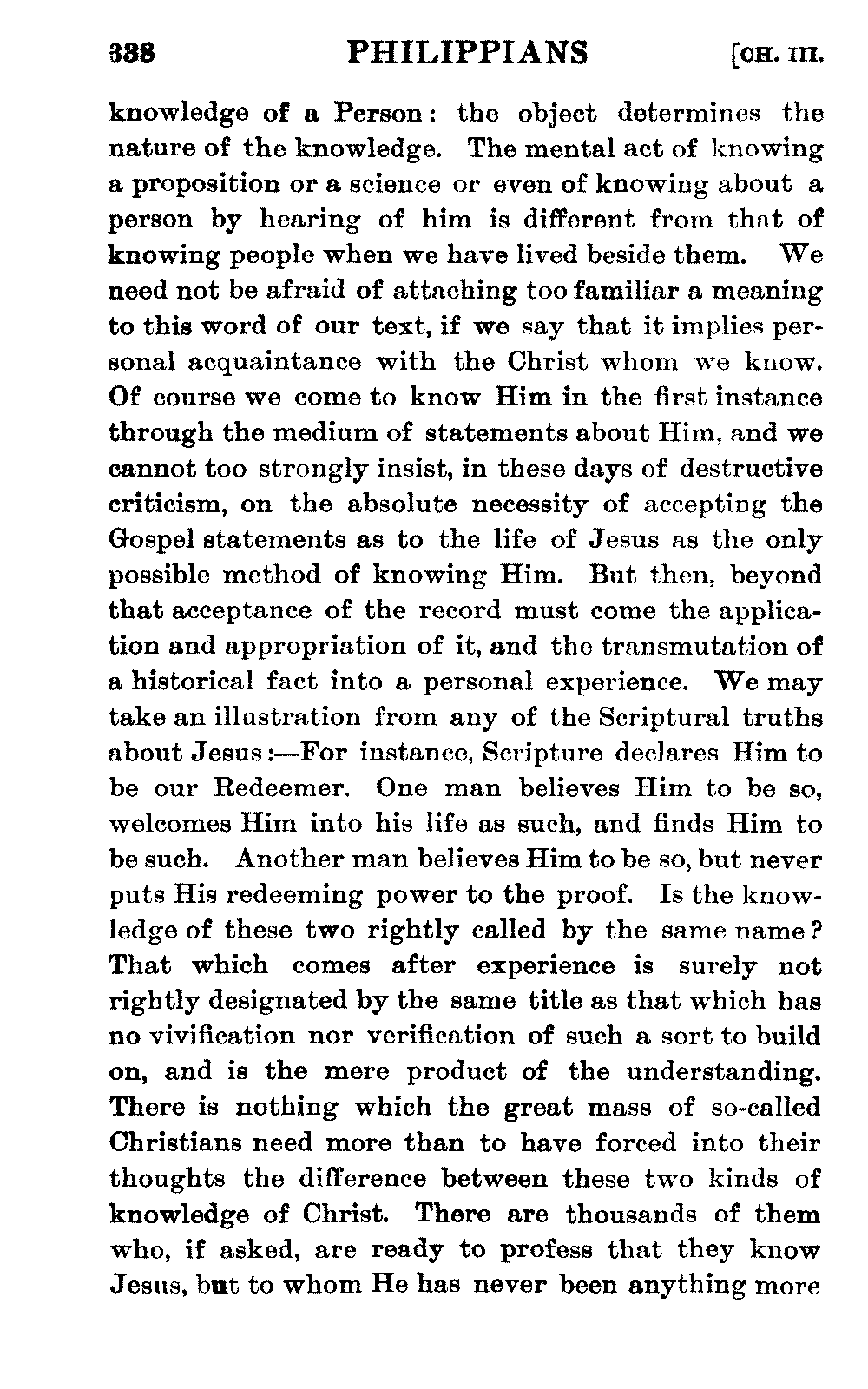 338 PHILIPPIANS [CH. III.

knowledge of a Person: the object determines the nature of the knowledge. The mental act of knowing a proposition or a science or even of knowing about a person by hearing of him is different from that of knowing people when we have lived beside them. We need not be afraid of attaching too familiar a meaning to this word of our text, if we say that it implies personal acquaintance with the Christ whom we know. Of course we come to know Him in the first instance through the medium of statements about Him, and we cannot too strongly insist, in these days of destructive criticism, on the absolute necessity of accepting the Gospel statements as to the life of Jesus as the only possible method of knowing Him. But then, beyond that acceptance of the record must come the application and appropriation of it, and the transmutation of a historical fact into a personal experience. We may take an illustration from any of the Scriptural truths about Jesus:—For instance, Scripture declares Him to be our Redeemer. One man believes Him to be so, welcomes Him into his life as such, and finds Him to be such. Another man believes Him to be so, but never puts His redeeming power to the proof. Is the knowledge of these two rightly called by the same name? That which comes after experience is surely not rightly designated by the same title as that which has no vivification nor verification of such a sort to build on, and is the mere product of the understanding. There is nothing which the great mass of so-called Christians need more than to have forced into their thoughts the difference between these two kinds of knowledge of Christ. There are thousands of them who, if asked, are ready to profess that they know Jesus, but to whom He has never been anything more